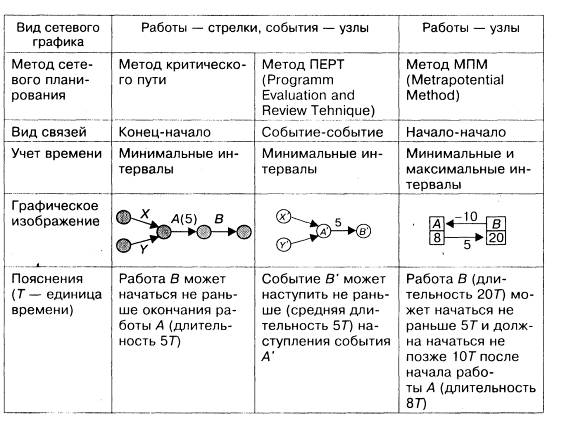 | Вид сетевого графика | Работы — стрелки, события — узлы | | Работы — узлы |
|---|---|---|---|
| Метод сетевого планирования | Метод критического пути | Метод ПЕРТ (Programm Evaluation and Review Tehnique) | Метод МПМ (Metrapotential Method) |
| Вид связей | Конец-начало | Событие-событие | Начало-начало |
| Учет времени | Минимальные интервалы | Минимальные интервалы | Минимальные и максимальные интервалы |
| Графическое изображение | X Y A(5) B | X' Y' A' 5 B' | A 8 −10 5 B 20 |
| Пояснения (T — единица времени) | Работа B может начаться не раньше окончания работы A (длительность 5T) | Событие B' может наступить не раньше (средняя длительность 5T) наступления события A' | Работа B (длительность 20T) может начаться не раньше 5T и должна начаться не позже 10T после начала работы A (длительность 8T) |